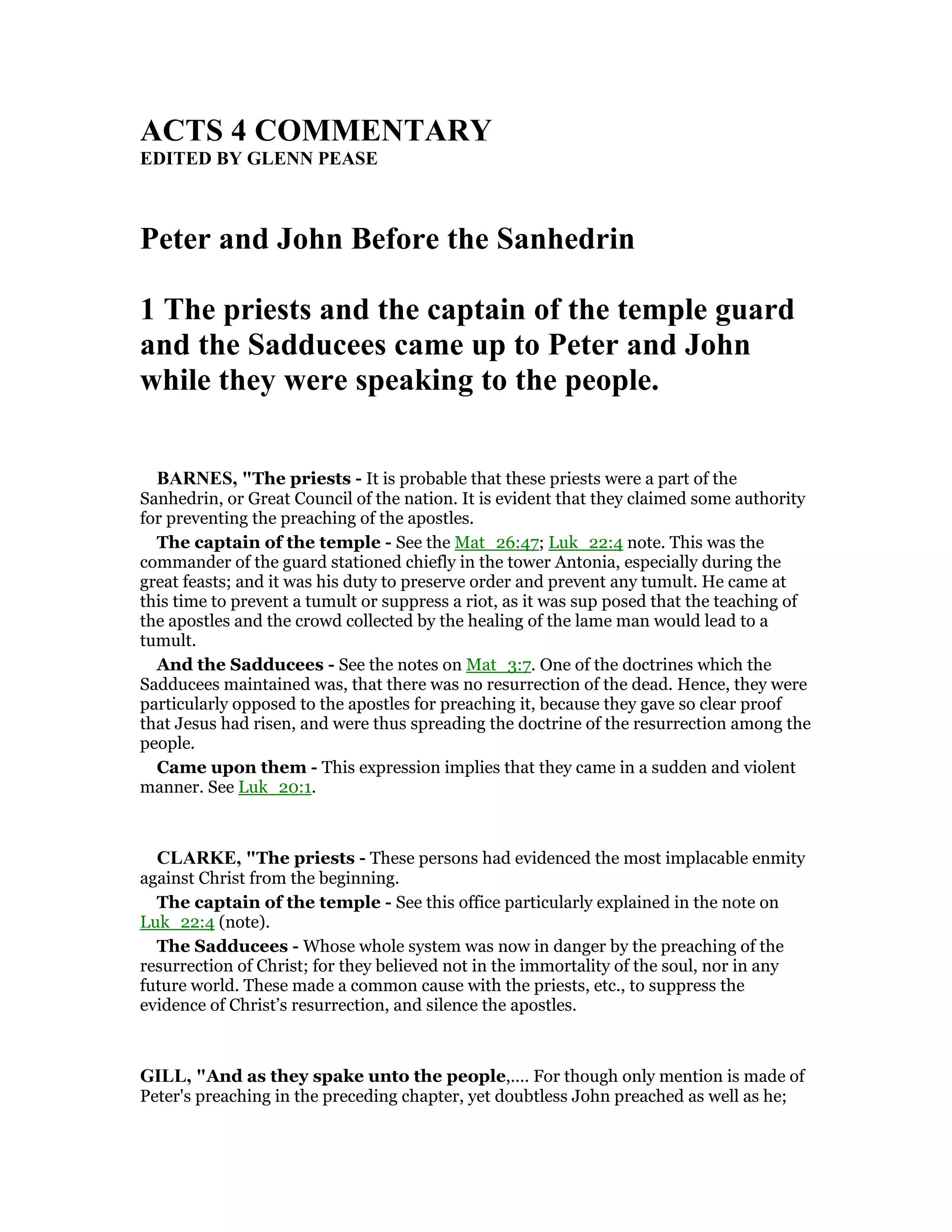 ACTS 4 COMMENTARY
EDITED BY GLENN PEASE

Peter and John Before the Sanhedrin

1 The priests and the captain of the temple guard and the Sadducees came up to Peter and John while they were speaking to the people.

BARNES, "The priests - It is probable that these priests were a part of the Sanhedrin, or Great Council of the nation. It is evident that they claimed some authority for preventing the preaching of the apostles.

The captain of the temple - See the Mat_26:47; Luk_22:4 note. This was the commander of the guard stationed chiefly in the tower Antonia, especially during the great feasts; and it was his duty to preserve order and prevent any tumult. He came at this time to prevent a tumult or suppress a riot, as it was sup posed that the teaching of the apostles and the crowd collected by the healing of the lame man would lead to a tumult.

And the Sadducees - See the notes on Mat_3:7. One of the doctrines which the Sadducees maintained was, that there was no resurrection of the dead. Hence, they were particularly opposed to the apostles for preaching it, because they gave so clear proof that Jesus had risen, and were thus spreading the doctrine of the resurrection among the people.

Came upon them - This expression implies that they came in a sudden and violent manner. See Luk_20:1.

CLARKE, "The priests - These persons had evidenced the most implacable enmity against Christ from the beginning.

The captain of the temple - See this office particularly explained in the note on Luk_22:4 (note).

The Sadducees - Whose whole system was now in danger by the preaching of the resurrection of Christ; for they believed not in the immortality of the soul, nor in any future world. These made a common cause with the priests, etc., to suppress the evidence of Christ's resurrection, and silence the apostles.

GILL, "And as they spake unto the people,.... For though only mention is made of Peter's preaching in the preceding chapter, yet doubtless John preached as well as he;